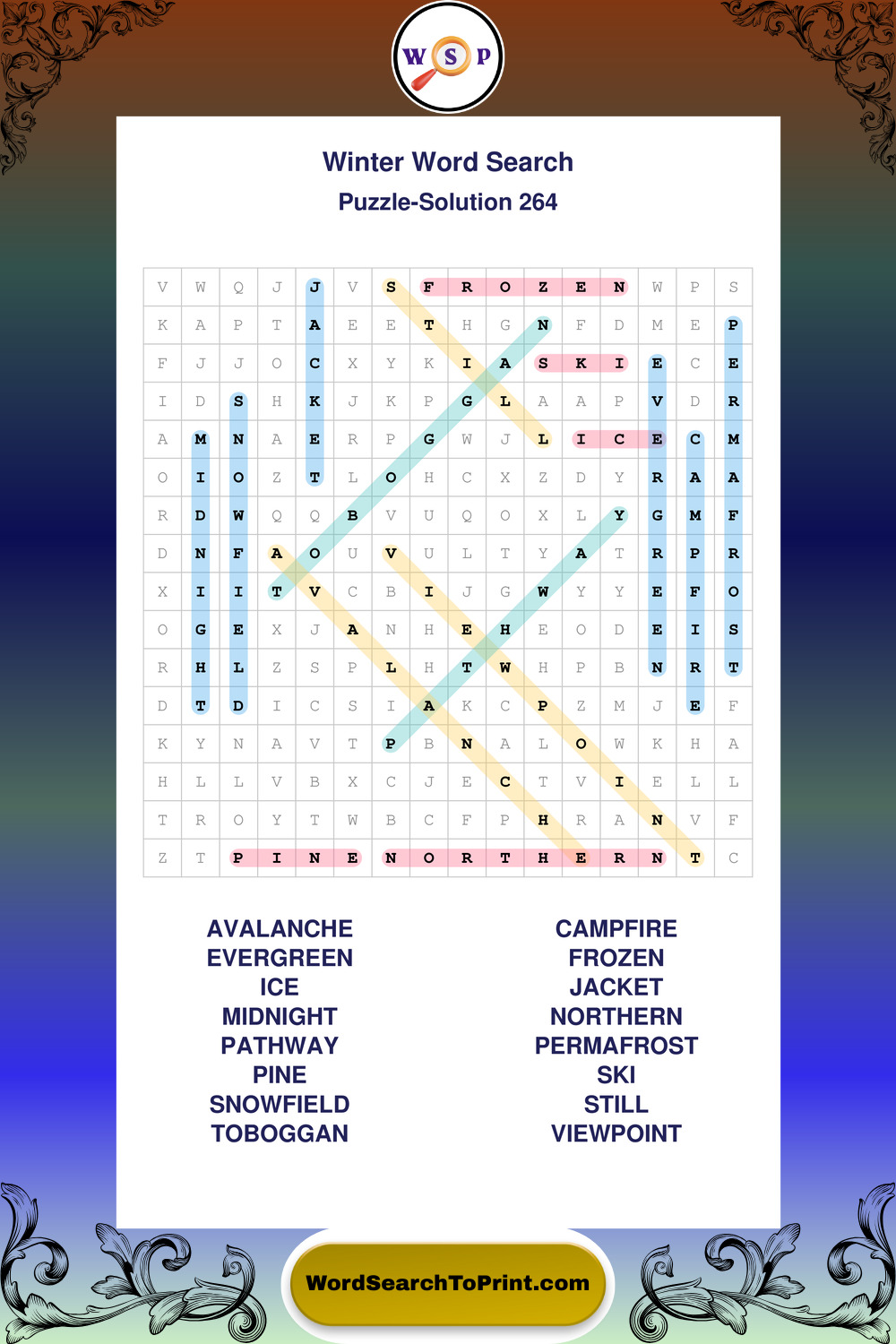 W S P

Winter Word Search
Puzzle-Solution 264

| V | W | Q | J | J | V | S | F | R | O | Z | E | N | W | P | S |
|---|---|---|---|---|---|---|---|---|---|---|---|---|---|---|---|
| K | A | P | T | A | E | E | T | H | G | N | F | D | M | E | P |
| F | J | J | O | C | X | Y | K | I | A | S | K | I | E | C | E |
| I | D | S | H | K | J | K | P | G | L | A | A | P | V | D | R |
| A | M | N | A | E | R | P | G | W | J | L | I | C | E | C | M |
| O | I | O | Z | T | L | O | H | C | X | Z | D | Y | R | A | A |
| R | D | W | Q | Q | B | V | U | Q | O | X | L | Y | G | M | F |
| D | N | F | A | O | U | V | U | L | T | Y | A | T | R | P | R |
| X | I | I | T | V | C | B | I | J | G | W | Y | Y | E | F | O |
| O | G | E | X | J | A | N | H | E | H | E | O | D | E | I | S |
| R | H | L | Z | S | P | L | H | T | W | H | P | B | N | R | T |
| D | T | D | I | C | S | I | A | K | C | P | Z | M | J | E | F |
| K | Y | N | A | V | T | P | B | N | A | L | O | W | K | H | A |
| H | L | L | V | B | X | C | J | E | C | T | V | I | E | L | L |
| T | R | O | Y | T | W | B | C | F | P | H | R | A | N | V | F |
| Z | T | P | I | N | E | N | O | R | T | H | E | R | N | T | C |

AVALANCHE
EVERGREEN
ICE
MIDNIGHT
PATHWAY
PINE
SNOWFIELD
TOBOGGAN

CAMPFIRE
FROZEN
JACKET
NORTHERN
PERMAFROST
SKI
STILL
VIEWPOINT

WordSearchToPrint.com